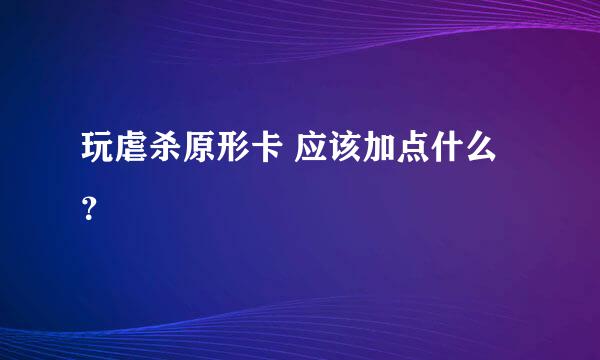 玩虐杀原形卡 应该加点什么？